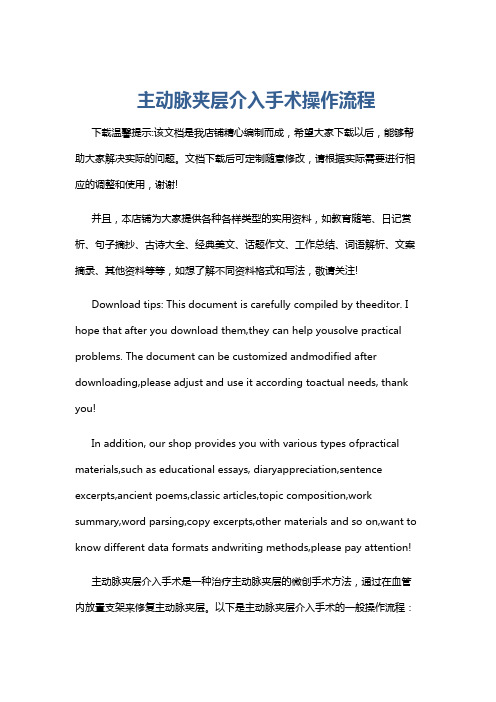 主动脉夹层介入手术操作流程

下载温馨提示:该文档是我店铺精心编制而成，希望大家下载以后，能够帮助大家解决实际的问题。文档下载后可定制随意修改，请根据实际需要进行相应的调整和使用，谢谢!

并且，本店铺为大家提供各种各样类型的实用资料，如教育随笔、日记赏析、句子摘抄、古诗大全、经典美文、话题作文、工作总结、词语解析、文案摘录、其他资料等等，如想了解不同资料格式和写法，敬请关注!

Download tips: This document is carefully compiled by theeditor. I hope that after you download them,they can help yousolve practical problems. The document can be customized andmodified after downloading,please adjust and use it according toactual needs, thank you!

In addition, our shop provides you with various types ofpractical materials,such as educational essays, diaryappreciation,sentence excerpts,ancient poems,classic articles,topic composition,work summary,word parsing,copy excerpts,other materials and so on,want to know different data formats andwriting methods,please pay attention!

主动脉夹层介入手术是一种治疗主动脉夹层的微创手术方法，通过在血管内放置支架来修复主动脉夹层。以下是主动脉夹层介入手术的一般操作流程：